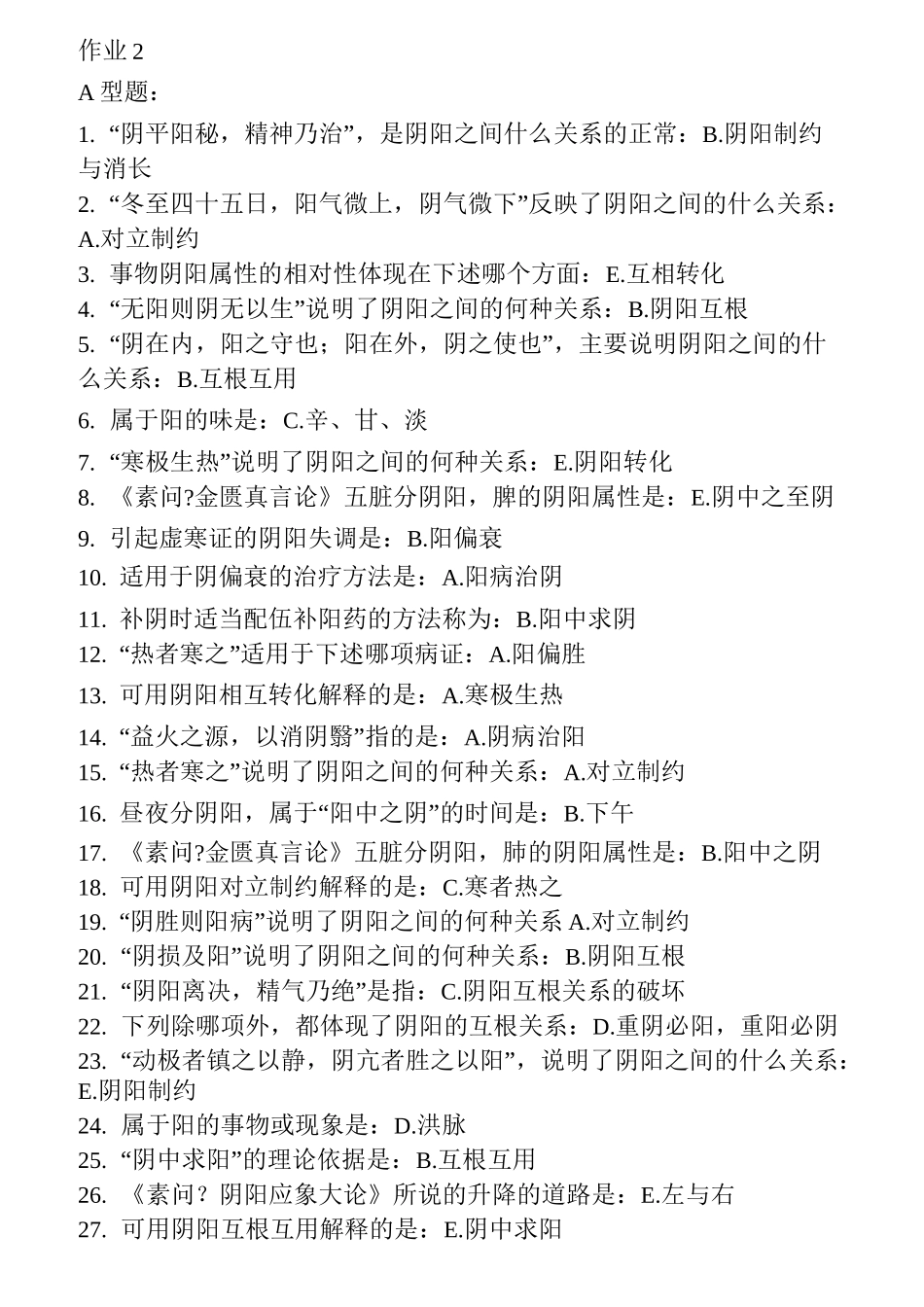 作业 2

A 型题：

1. “阴平阳秘，精神乃治”，是阴阳之间什么关系的正常：B.阴阳制约与消长

2. “冬至四十五日，阳气微上，阴气微下”反映了阴阳之间的什么关系：A.对立制约

3. 事物阴阳属性的相对性体现在下述哪个方面：E.互相转化

4. “无阳则阴无以生”说明了阴阳之间的何种关系：B.阴阳互根

5. “阴在内，阳之守也；阳在外，阴之使也”，主要说明阴阳之间的什么关系：B.互根互用

6. 属于阳的味是：C.辛、甘、淡

7. “寒极生热”说明了阴阳之间的何种关系：E.阴阳转化

8. 《素问?金匮真言论》五脏分阴阳，脾的阴阳属性是：E.阴中之至阴

9. 引起虚寒证的阴阳失调是：B.阳偏衰

10. 适用于阴偏衰的治疗方法是：A.阳病治阴

11. 补阴时适当配伍补阳药的方法称为：B.阳中求阴

12. “热者寒之”适用于下述哪项病证：A.阳偏胜

13. 可用阴阳相互转化解释的是：A.寒极生热

14. “益火之源，以消阴翳”指的是：A.阴病治阳

15. “热者寒之”说明了阴阳之间的何种关系：A.对立制约

16. 昼夜分阴阳，属于“阳中之阴”的时间是：B.下午

17. 《素问?金匮真言论》五脏分阴阳，肺的阴阳属性是：B.阳中之阴

18. 可用阴阳对立制约解释的是：C.寒者热之

19. “阴胜则阳病”说明了阴阳之间的何种关系 A.对立制约

20. “阴损及阳”说明了阴阳之间的何种关系：B.阴阳互根

21. “阴阳离决，精气乃绝”是指：C.阴阳互根关系的破坏

22. 下列除哪项外，都体现了阴阳的互根关系：D.重阴必阳，重阳必阴

23. “动极者镇之以静，阴亢者胜之以阳”，说明了阴阳之间的什么关系：E.阴阳制约

24. 属于阳的事物或现象是：D.洪脉

25. “阴中求阳”的理论依据是：B.互根互用

26. 《素问？阴阳应象大论》所说的升降的道路是：E.左与右

27. 可用阴阳互根互用解释的是：E.阴中求阳